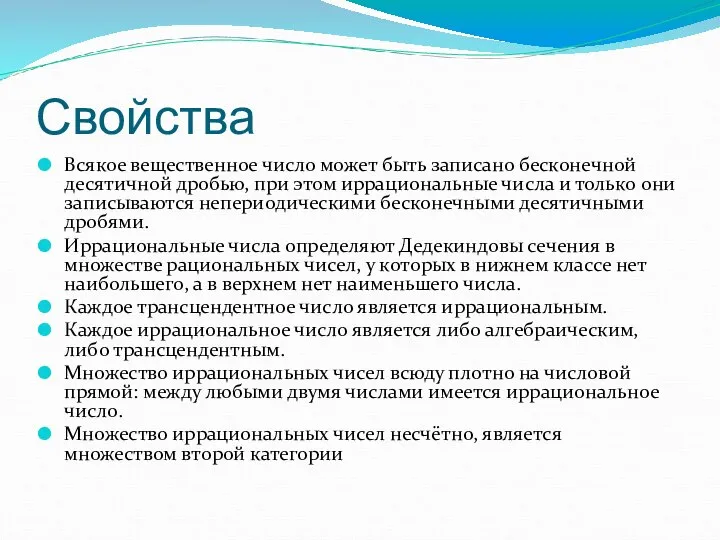 Свойства

Всякое вещественное число может быть записано бесконечной десятичной дробью, при этом иррациональные числа и только они записываются непериодическими бесконечными десятичными дробями.

Иррациональные числа определяют Дедекиндовы сечения в множестве рациональных чисел, у которых в нижнем классе нет наибольшего, а в верхнем нет наименьшего числа.

Каждое трансцендентное число является иррациональным.

Каждое иррациональное число является либо алгебраическим, либо трансцендентным.

Множество иррациональных чисел всюду плотно на числовой прямой: между любыми двумя числами имеется иррациональное число.

Множество иррациональных чисел несчётно, является множеством второй категории